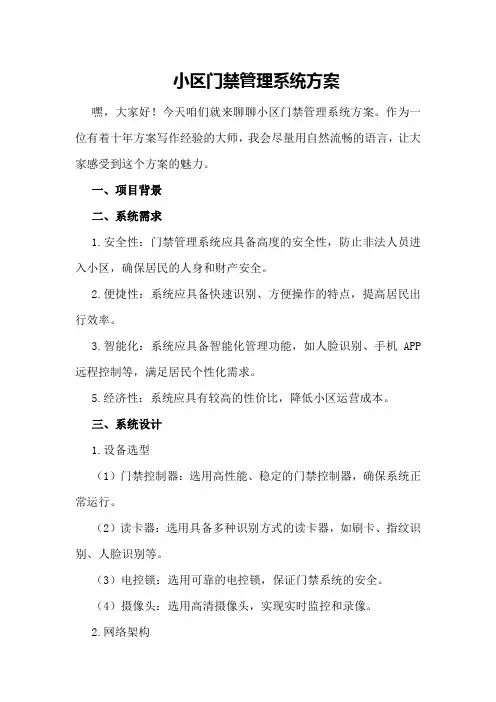 小区门禁管理系统方案

嘿，大家好！今天咱们就来聊聊小区门禁管理系统方案。作为一位有着十年方案写作经验的大师，我会尽量用自然流畅的语言，让大家感受到这个方案的魅力。

一、项目背景

二、系统需求

1.安全性：门禁管理系统应具备高度的安全性，防止非法人员进入小区，确保居民的人身和财产安全。

2.便捷性：系统应具备快速识别、方便操作的特点，提高居民出行效率。

3.智能化：系统应具备智能化管理功能，如人脸识别、手机 APP 远程控制等，满足居民个性化需求。

5.经济性：系统应具有较高的性价比，降低小区运营成本。

三、系统设计

1.设备选型

（1）门禁控制器：选用高性能、稳定的门禁控制器，确保系统正常运行。

（2）读卡器：选用具备多种识别方式的读卡器，如刷卡、指纹识别、人脸识别等。

（3）电控锁：选用可靠的电控锁，保证门禁系统的安全。

（4）摄像头：选用高清摄像头，实现实时监控和录像。

2.网络架构